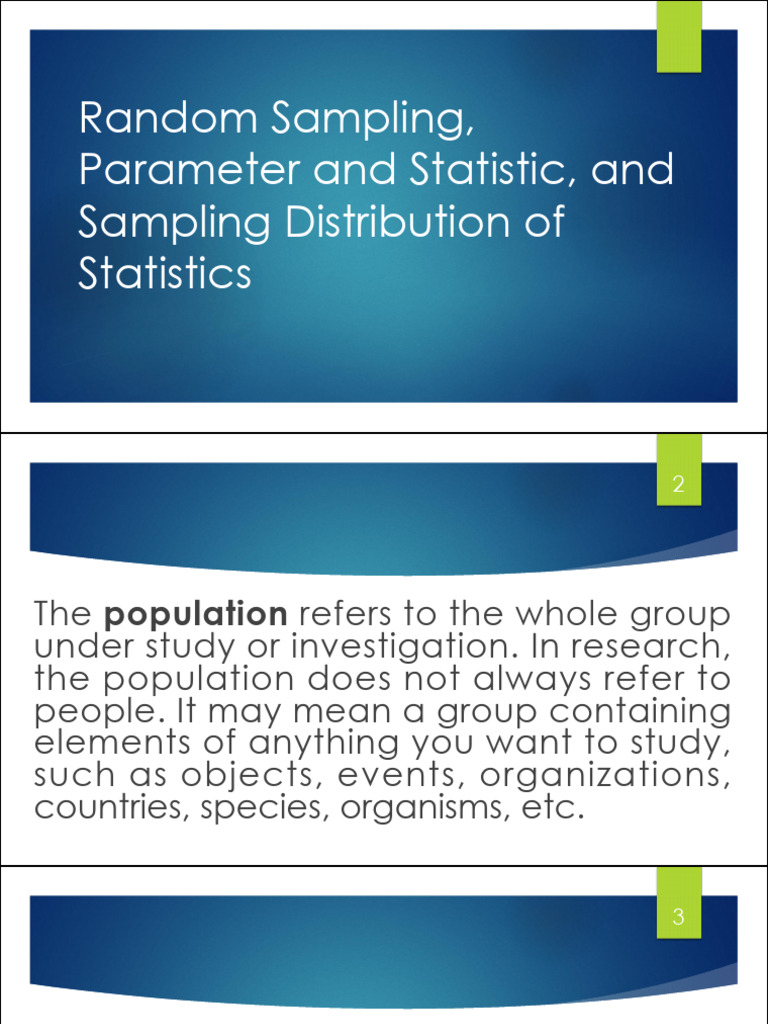 Random Sampling, Parameter and Statistic, and Sampling Distribution of Statistics

2

The population refers to the whole group under study or investigation. In research, the population does not always refer to people. It may mean a group containing elements of anything you want to study, such as objects, events, organizations, countries, species, organisms, etc.

3